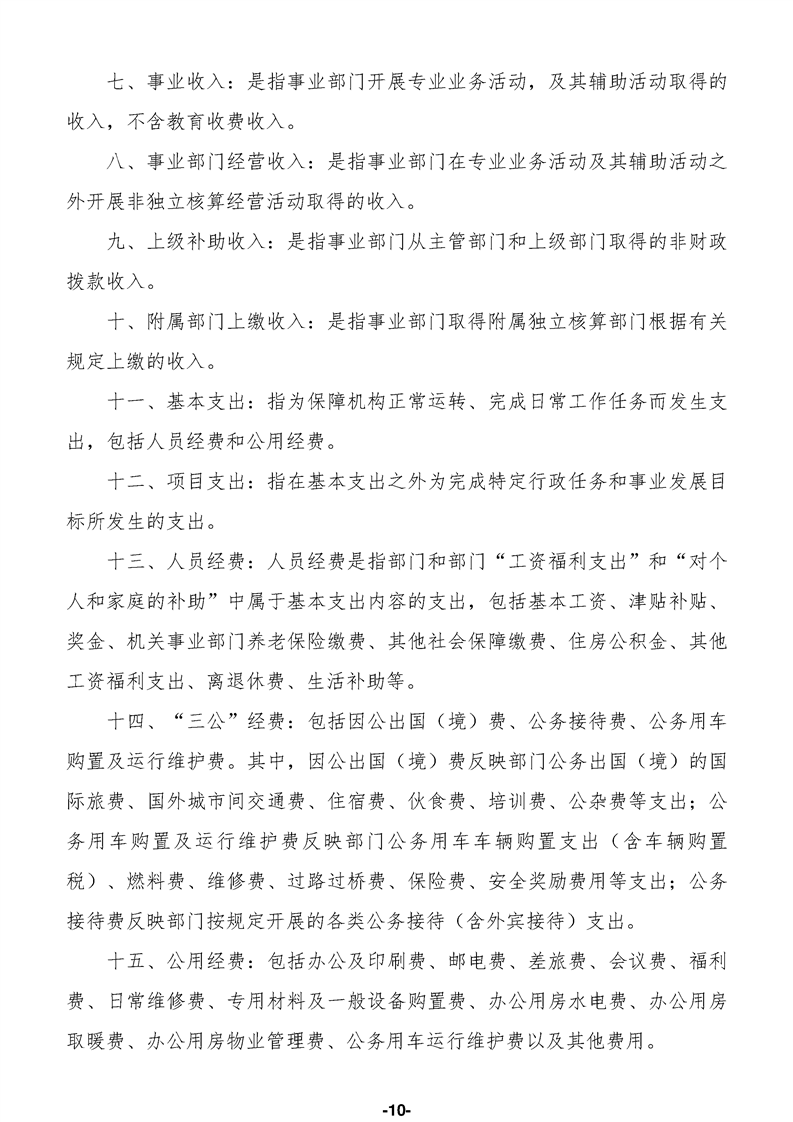 七、事业收入：是指事业部门开展专业业务活动，及其辅助活动取得的收入，不含教育收费收入。

八、事业部门经营收入：是指事业部门在专业业务活动及其辅助活动之外开展非独立核算经营活动取得的收入。

九、上级补助收入：是指事业部门从主管部门和上级部门取得的非财政拨款收入。

十、附属部门上缴收入：是指事业部门取得附属独立核算部门根据有关规定上缴的收入。

十一、基本支出：指为保障机构正常运转、完成日常工作任务而发生支出，包括人员经费和公用经费。

十二、项目支出：指在基本支出之外为完成特定行政任务和事业发展目标所发生的支出。

十三、人员经费：人员经费是指部门和部门“工资福利支出”和“对个人和家庭的补助”中属于基本支出内容的支出，包括基本工资、津贴补贴、奖金、机关事业部门养老保险缴费、其他社会保障缴费、住房公积金、其他工资福利支出、离退休费、生活补助等。

十四、“三公”经费：包括因公出国（境）费、公务接待费、公务用车购置及运行维护费。其中，因公出国（境）费反映部门公务出国（境）的国际旅费、国外城市间交通费、住宿费、伙食费、培训费、公杂费等支出；公务用车购置及运行维护费反映部门公务用车车辆购置支出（含车辆购置税）、燃料费、维修费、过路过桥费、保险费、安全奖励费用等支出；公务接待费反映部门按规定开展的各类公务接待（含外宾接待）支出。

十五、公用经费：包括办公及印刷费、邮电费、差旅费、会议费、福利费、日常维修费、专用材料及一般设备购置费、办公用房水电费、办公用房取暖费、办公用房物业管理费、公务用车运行维护费以及其他费用。

-10-